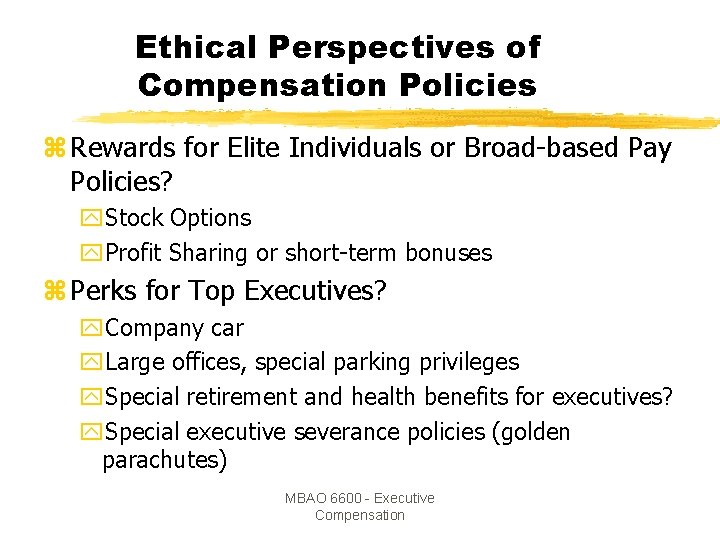 Ethical Perspectives of Compensation Policies

Rewards for Elite Individuals or Broad-based Pay Policies?

Stock Options

Profit Sharing or short-term bonuses

Perks for Top Executives?

Company car

Large offices, special parking privileges

Special retirement and health benefits for executives?

Special executive severance policies (golden parachutes)

MBAO 6600 - Executive Compensation